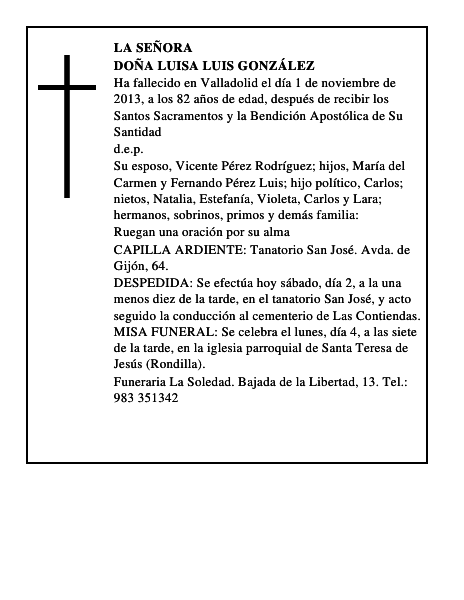 LA SEÑORA
DOÑA LUISA LUIS GONZÁLEZ

Ha fallecido en Valladolid el día 1 de noviembre de 2013, a los 82 años de edad, después de recibir los Santos Sacramentos y la Bendición Apostólica de Su Santidad

d.e.p.

Su esposo, Vicente Pérez Rodríguez; hijos, María del Carmen y Fernando Pérez Luis; hijo político, Carlos; nietos, Natalia, Estefanía, Violeta, Carlos y Lara; hermanos, sobrinos, primos y demás familia:

Ruegan una oración por su alma

CAPILLA ARDIENTE: Tanatorio San José. Avda. de Gijón, 64.

DESPEDIDA: Se efectúa hoy sábado, día 2, a la una menos diez de la tarde, en el tanatorio San José, y acto seguido la conducción al cementerio de Las Contiendas.

MISA FUNERAL: Se celebra el lunes, día 4, a las siete de la tarde, en la iglesia parroquial de Santa Teresa de Jesús (Rondilla).

Funeraria La Soledad. Bajada de la Libertad, 13. Tel.: 983 351342